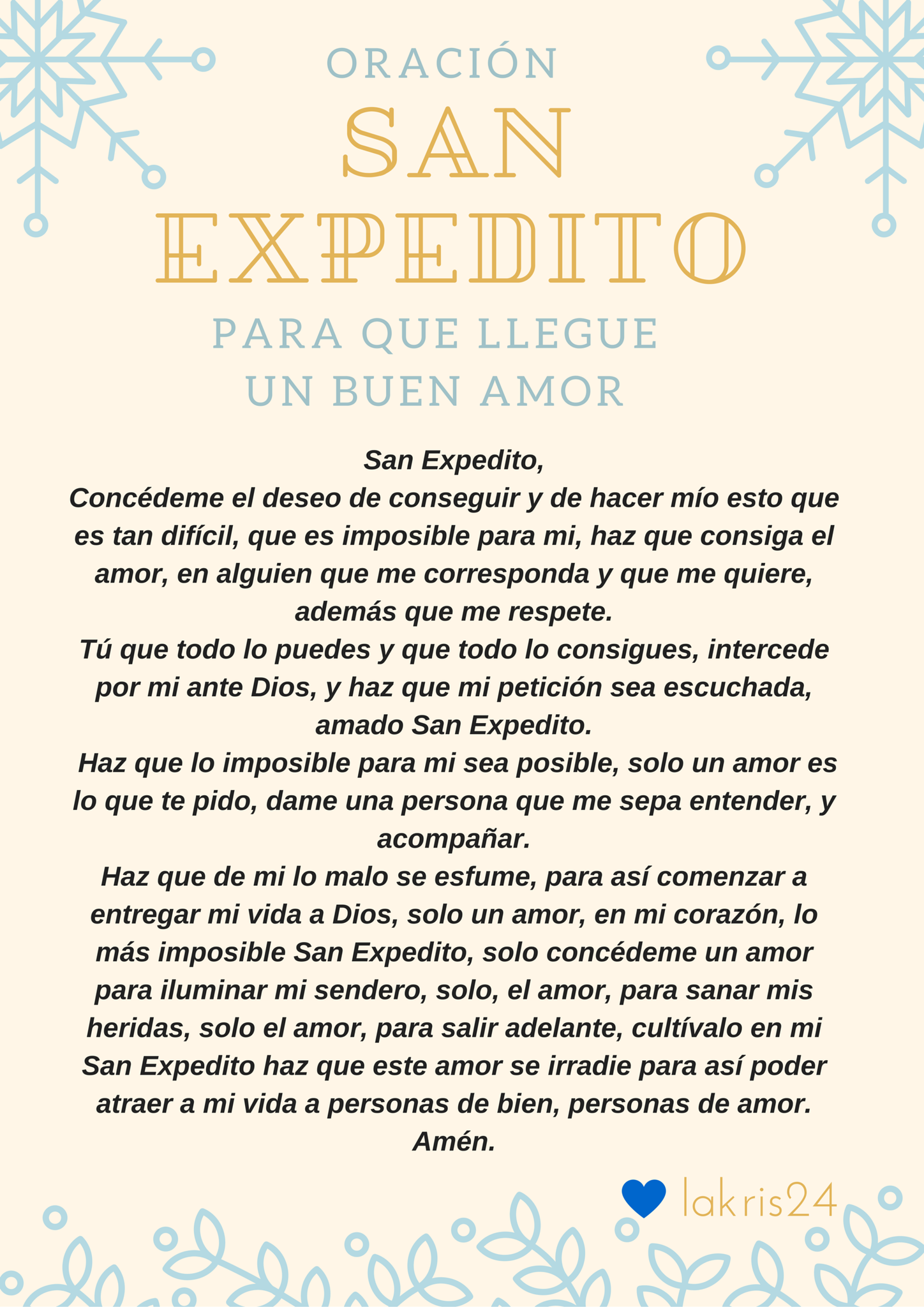 ORACIÓN
SAN
EXPEDITO
PARA QUE LLEGUE
UN BUEN AMOR

San Expedito,

Concédeme el deseo de conseguir y de hacer mío esto que es tan difícil, que es imposible para mi, haz que consiga el amor, en alguien que me corresponda y que me quiere, además que me respete.

Tú que todo lo puedes y que todo lo consigues, intercede por mi ante Dios, y haz que mi petición sea escuchada, amado San Expedito.

Haz que lo imposible para mi sea posible, solo un amor es lo que te pido, dame una persona que me sepa entender, y acompañar.

Haz que de mi lo malo se esfume, para así comenzar a entregar mi vida a Dios, solo un amor, en mi corazón, lo más imposible San Expedito, solo concédeme un amor para iluminar mi sendero, solo, el amor, para sanar mis heridas, solo el amor, para salir adelante, cultívalo en mi San Expedito haz que este amor se irradie para así poder atraer a mi vida a personas de bien, personas de amor.

Amén.

lakris24